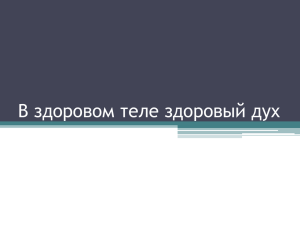 В здоровом теле здоровый дух